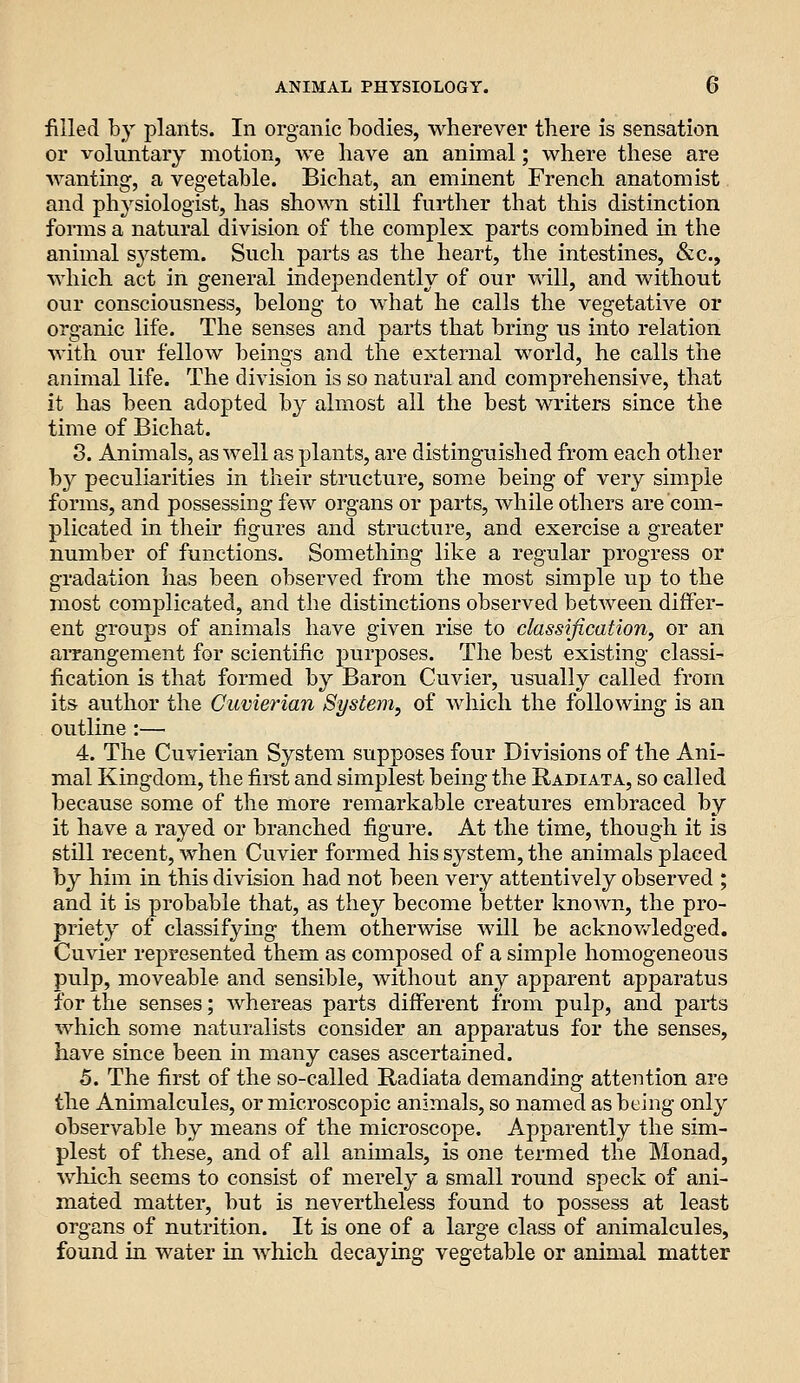 ANIMAL PHYSIOLOGY. 6

filled by plants. In organic bodies, wherever there is sensation or voluntary motion, we have an animal; where these are wanting, a vegetable. Bichat, an eminent French anatomist and physiologist, has shown still further that this distinction forms a natural division of the complex parts combined in the animal system. Such parts as the heart, the intestines, &c., which act in general independently of our will, and without our consciousness, belong to what he calls the vegetative or organic life. The senses and parts that bring us into relation with our fellow beings and the external world, he calls the animal life. The division is so natural and comprehensive, that it has been adopted by almost all the best writers since the time of Bichat.

3. Animals, as well as plants, are distinguished from each other by peculiarities in their structure, some being of very simple forms, and possessing few organs or parts, while others are complicated in their figures and structure, and exercise a greater number of functions. Something like a regular progress or gradation has been observed from the most simple up to the most complicated, and the distinctions observed between different groups of animals have given rise to classification, or an arrangement for scientific purposes. The best existing classification is that formed by Baron Cuvier, usually called from its author the Cuvierian System, of which the following is an outline :—

4. The Cuvierian System supposes four Divisions of the Animal Kingdom, the first and simplest being the Radiata, so called because some of the more remarkable creatures embraced by it have a rayed or branched figure. At the time, though it is still recent, when Cuvier formed his system, the animals placed by him in this division had not been very attentively observed ; and it is probable that, as they become better known, the propriety of classifying them otherwise will be acknowledged. Cuvier represented them as composed of a simple homogeneous pulp, moveable and sensible, without any apparent apparatus for the senses; whereas parts different from pulp, and parts which some naturalists consider an apparatus for the senses, have since been in many cases ascertained.

5. The first of the so-called Radiata demanding attention are the Animalcules, or microscopic animals, so named as being only observable by means of the microscope. Apparently the simplest of these, and of all animals, is one termed the Monad, which seems to consist of merely a small round speck of animated matter, but is nevertheless found to possess at least organs of nutrition. It is one of a large class of animalcules, found in water in which decaying vegetable or animal matter